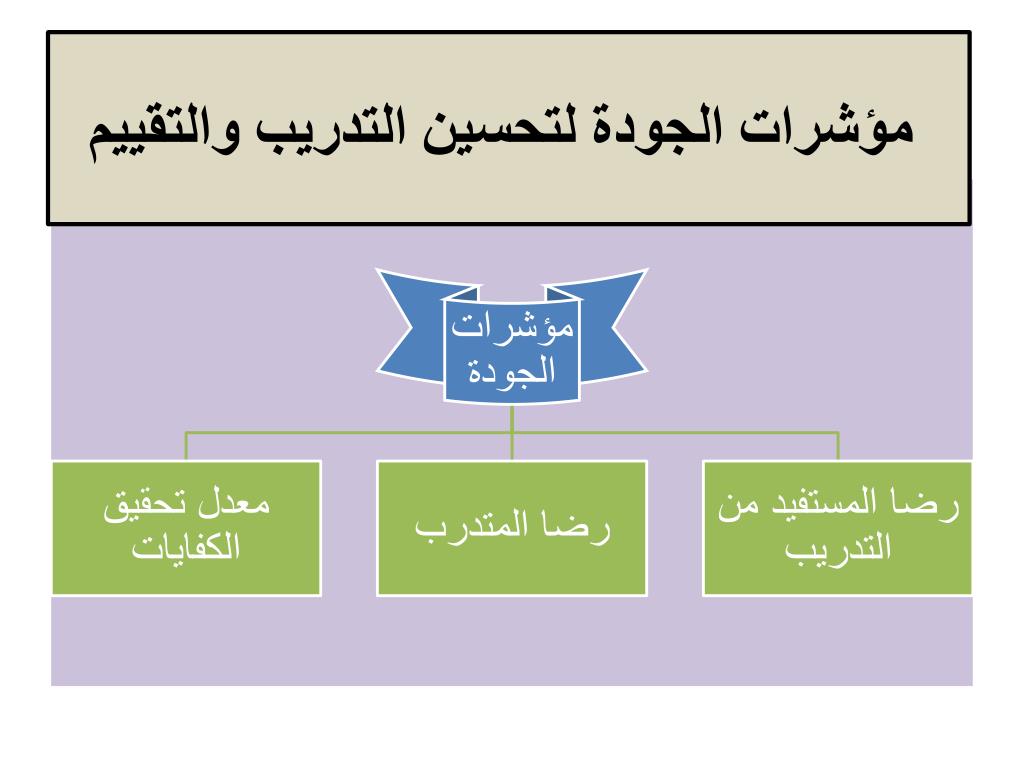 مؤشرات الجودة لتحسين التدريب والتقييم

مؤشرات الجودة

رضا المستفيد من التدريب

رضا المتدرب

معدل تحقيق الكفايات